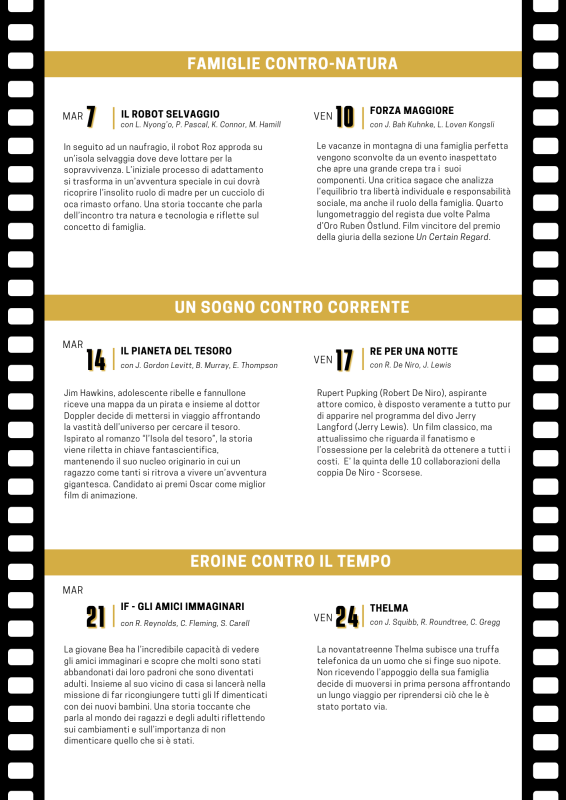 FAMIGLIE CONTRO-NATURA

MAR 7 IL ROBOT SELVAGGIO
con L. Nyong'o, P. Pascal, K. Connor, M. Hamill

In seguito ad un naufragio, il robot Roz approda su un'isola selvaggia dove deve lottare per la sopravvivenza. L'iniziale processo di adattamento si trasforma in un'avventura speciale in cui dovrà ricoprire l'insolito ruolo di madre per un cucciolo di oca rimasto orfano. Una storia toccante che parla dell'incontro tra natura e tecnologia e riflette sul concetto di famiglia.

VEN 10 FORZA MAGGIORE
con J. Bah Kuhnke, L. Loven Kongsli

Le vacanze in montagna di una famiglia perfetta vengono sconvolte da un evento inaspettato che apre una grande crepa tra i suoi componenti. Una critica sagace che analizza l'equilibrio tra libertà individuale e responsabilità sociale, ma anche il ruolo della famiglia. Quarto lungometraggio del regista due volte Palma d'Oro Ruben Östlund. Film vincitore del premio della giuria della sezione Un Certain Regard.

UN SOGNO CONTRO CORRENTE

MAR 14 IL PIANETA DEL TESORO
con J. Gordon Levitt, B. Murray, E. Thompson

Jim Hawkins, adolescente ribelle e fannullone riceve una mappa da un pirata e insieme al dottor Doppler decide di mettersi in viaggio affrontando la vastità dell'universo per cercare il tesoro. Ispirato al romanzo "l'Isola del tesoro", la storia viene riletta in chiave fantascientifica, mantenendo il suo nucleo originario in cui un ragazzo come tanti si ritrova a vivere un'avventura gigantesca. Candidato ai premi Oscar come miglior film di animazione.

VEN 17 RE PER UNA NOTTE
con R. De Niro, J. Lewis

Rupert Pupking (Robert De Niro), aspirante attore comico, è disposto veramente a tutto pur di apparire nel programma del divo Jerry Langford (Jerry Lewis). Un film classico, ma attualissimo che riguarda il fanatismo e l'ossessione per la celebrità da ottenere a tutti i costi. E' la quinta delle 10 collaborazioni della coppia De Niro - Scorsese.

EROINE CONTRO IL TEMPO

MAR 21 IF - GLI AMICI IMMAGINARI
con R. Reynolds, C. Fleming, S. Carell

La giovane Bea ha l'incredibile capacità di vedere gli amici immaginari e scopre che molti sono stati abbandonati dai loro padroni che sono diventati adulti. Insieme al suo vicino di casa si lancerà nella missione di far ricongiungere tutti gli If dimenticati con dei nuovi bambini. Una storia toccante che parla al mondo dei ragazzi e degli adulti riflettendo sui cambiamenti e sull'importanza di non dimenticare quello che si è stati.

VEN 24 THELMA
con J. Squibb, R. Roundtree, C. Gregg

La novantatreenne Thelma subisce una truffa telefonica da un uomo che si finge suo nipote. Non ricevendo l'appoggio della sua famiglia decide di muoversi in prima persona affrontando un lungo viaggio per riprendersi ciò che le è stato portato via.